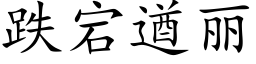 跌宕遒丽